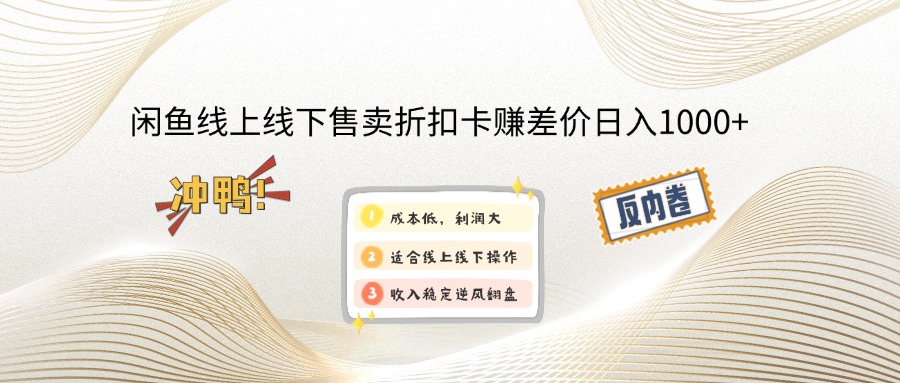 闲鱼线上线下售卖折扣卡赚差价日入1000+

冲鸭!

1 成本低，利润大
2 适合线上线下操作
3 收入稳定逆风翻盘

反内卷